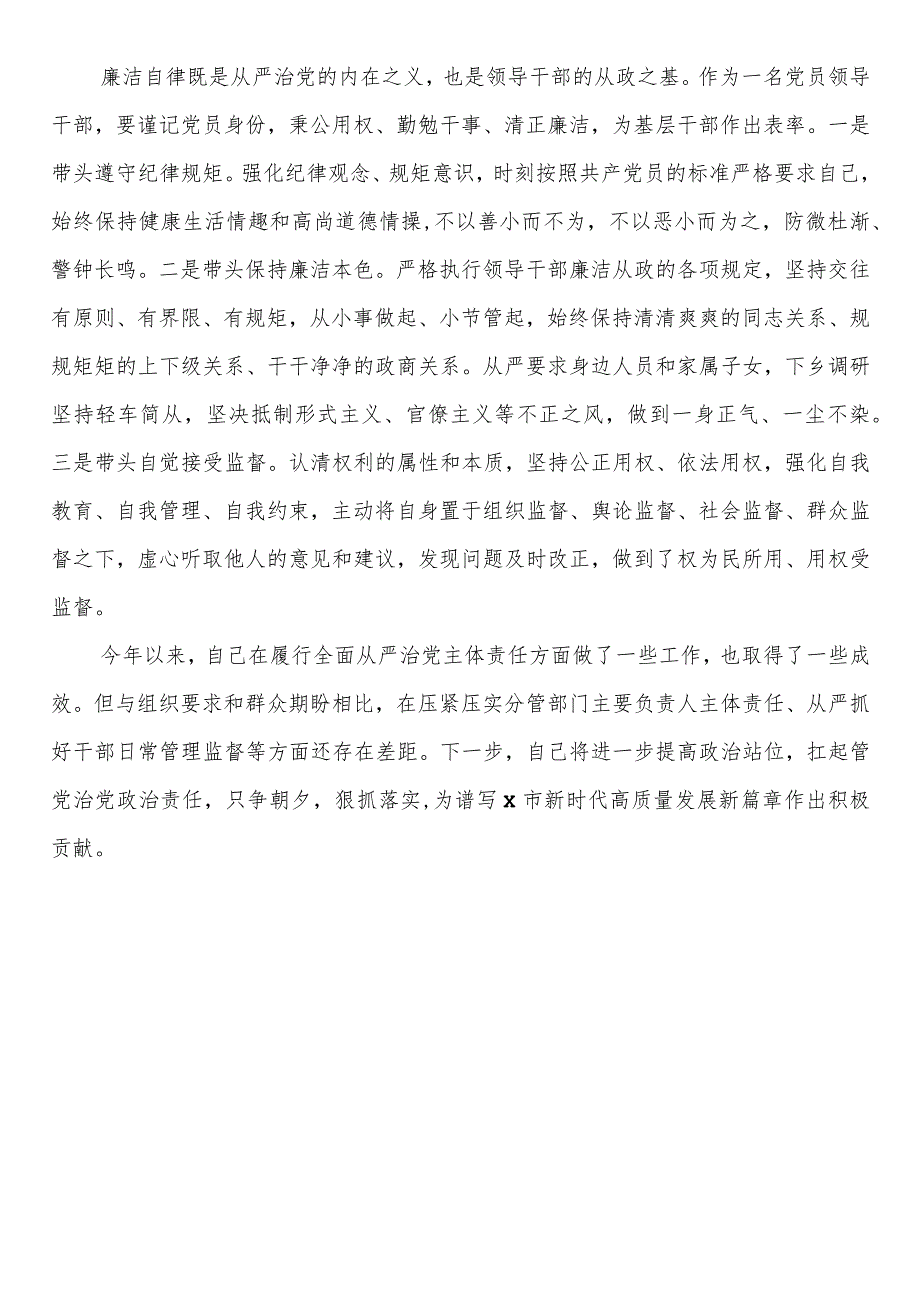 廉洁自律既是从严治党的内在之义，也是领导干部的从政之基。作为一名党员领导干部，要谨记党员身份，秉公用权、勤勉干事、清正廉洁，为基层干部作出表率。一是带头遵守纪律规矩。强化纪律观念、规矩意识，时刻按照共产党员的标准严格要求自己，始终保持健康生活情趣和高尚道德情操，不以善小而不为，不以恶小而为之，防微杜渐、警钟长鸣。二是带头保持廉洁本色。严格执行领导干部廉洁从政的各项规定，坚持交往有原则、有界限、有规矩，从小事做起、小节管起，始终保持清清爽爽的同志关系、规规矩矩的上下级关系、干干净净的政商关系。从严要求身边人员和家属子女，下乡调研坚持轻车简从，坚决抵制形式主义、官僚主义等不正之风，做到一身正气、一尘不染。三是带头自觉接受监督。认清权利的属性和本质，坚持公正用权、依法用权，强化自我教育、自我管理、自我约束，主动将自身置于组织监督、舆论监督、社会监督、群众监督之下，虚心听取他人的意见和建议，发现问题及时改正，做到了权为民所用、用权受监督。

今年以来，自己在履行全面从严治党主体责任方面做了一些工作，也取得了一些成效。但与组织要求和群众期盼相比，在压紧压实分管部门主要负责人主体责任、从严抓好干部日常管理监督等方面还存在差距。下一步，自己将进一步提高政治站位，扛起管党治党政治责任，只争朝夕，狠抓落实，为谱写 x 市新时代高质量发展新篇章作出积极贡献。